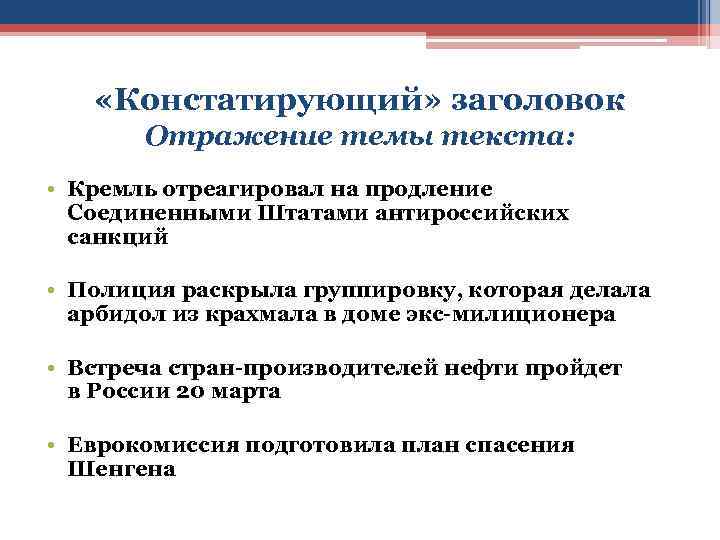 «Констатирующий» заголовок
Отражение темы текста:

• Кремль отреагировал на продление Соединенными Штатами антироссийских санкций

• Полиция раскрыла группировку, которая делала арбидол из крахмала в доме экс-милиционера

• Встреча стран-производителей нефти пройдет в России 20 марта

• Еврокомиссия подготовила план спасения Шенгена